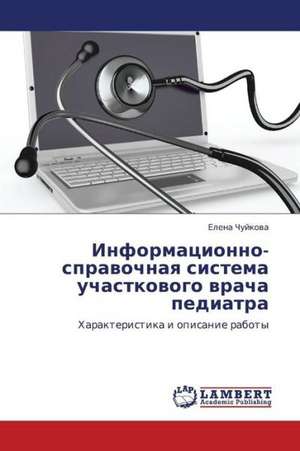 Елена Чуйкова

Информационно-справочная система участкового врача педиатра

Характеристика и описание работы

LAP
LAMBERT
Academic Publishing